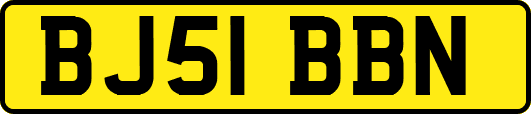 BJ51 BBN